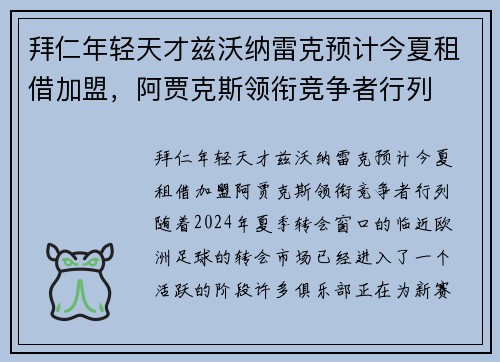 拜仁年轻天才兹沃纳雷克预计今夏租借加盟，阿贾克斯领衔竞争者行列

拜仁年轻天才兹沃纳雷克预计今夏租借加盟阿贾克斯领衔竞争者行列随着2024年夏季转会窗口的临近欧洲足球的转会市场已经进入了一个活跃的阶段许多俱乐部正在为新赛